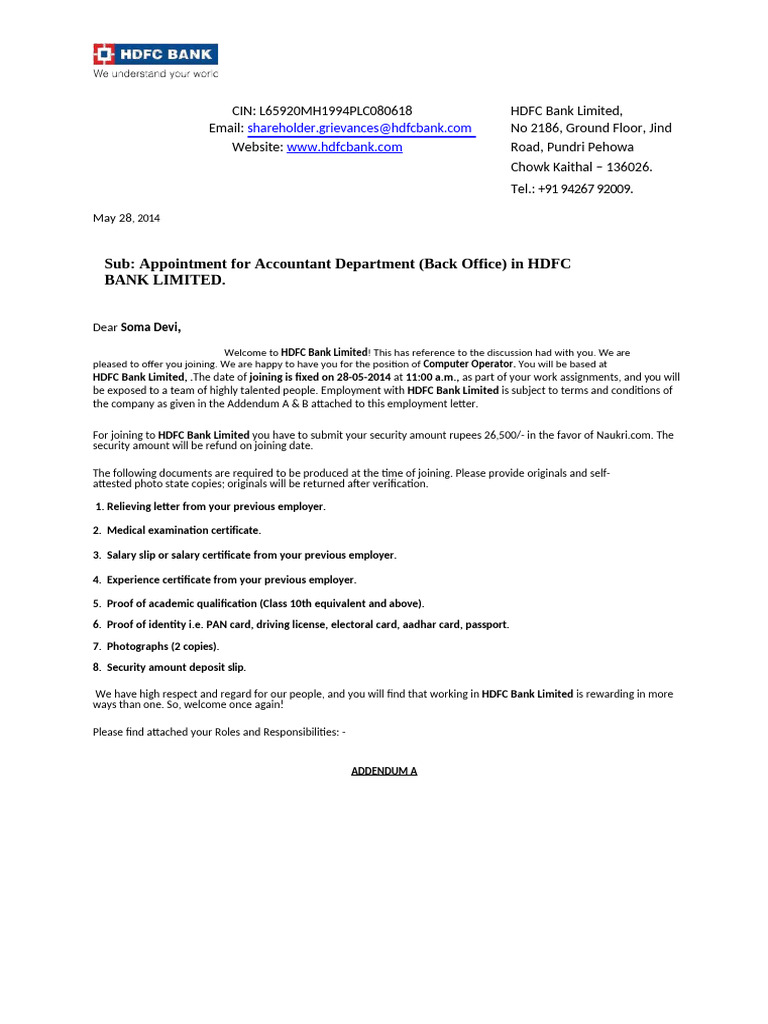 HDFC BANK
We understand your world

CIN: L65920MH1994PLC080618
Email: shareholder.grievances@hdfcbank.com
Website: www.hdfcbank.com

HDFC Bank Limited,
No 2186, Ground Floor, Jind Road, Pundri Pehowa Chowk Kaithal – 136026.
Tel.: +91 94267 92009.

May 28, 2014

Sub: Appointment for Accountant Department (Back Office) in HDFC BANK LIMITED.

Dear Soma Devi,

Welcome to HDFC Bank Limited! This has reference to the discussion had with you. We are pleased to offer you joining. We are happy to have you for the position of Computer Operator. You will be based at HDFC Bank Limited, .The date of joining is fixed on 28-05-2014 at 11:00 a.m., as part of your work assignments, and you will be exposed to a team of highly talented people. Employment with HDFC Bank Limited is subject to terms and conditions of the company as given in the Addendum A & B attached to this employment letter.

For joining to HDFC Bank Limited you have to submit your security amount rupees 26,500/- in the favor of Naukri.com. The security amount will be refund on joining date.

The following documents are required to be produced at the time of joining. Please provide originals and self-attested photo state copies; originals will be returned after verification.

1. Relieving letter from your previous employer.

2. Medical examination certificate.

3. Salary slip or salary certificate from your previous employer.

4. Experience certificate from your previous employer.

5. Proof of academic qualification (Class 10th equivalent and above).

6. Proof of identity i.e. PAN card, driving license, electoral card, aadhar card, passport.

7. Photographs (2 copies).

8. Security amount deposit slip.

We have high respect and regard for our people, and you will find that working in HDFC Bank Limited is rewarding in more ways than one. So, welcome once again!

Please find attached your Roles and Responsibilities: -

ADDENDUM A